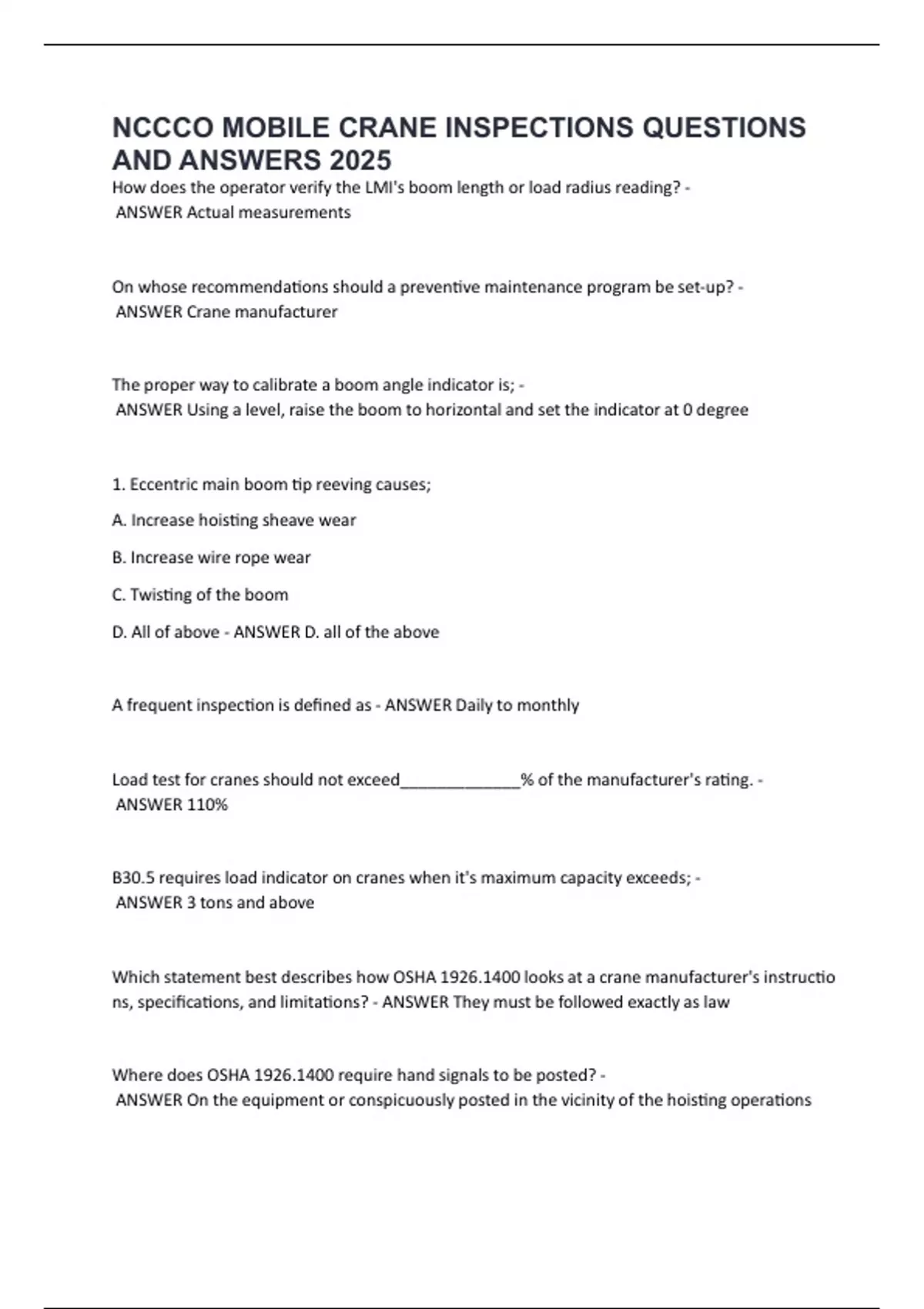 NCCCO MOBILE CRANE INSPECTIONS QUESTIONS AND ANSWERS 2025

How does the operator verify the LMI's boom length or load radius reading? - ANSWER Actual measurements

On whose recommendations should a preventive maintenance program be set-up? - ANSWER Crane manufacturer

The proper way to calibrate a boom angle indicator is; - ANSWER Using a level, raise the boom to horizontal and set the indicator at 0 degree

1. Eccentric main boom tip reeving causes;

A. Increase hoisting sheave wear

B. Increase wire rope wear

C. Twisting of the boom

D. All of above - ANSWER D. all of the above

A frequent inspection is defined as - ANSWER Daily to monthly

Load test for cranes should not exceed______________% of the manufacturer's rating. - ANSWER 110%

B30.5 requires load indicator on cranes when it's maximum capacity exceeds; - ANSWER 3 tons and above

Which statement best describes how OSHA 1926.1400 looks at a crane manufacturer's instructions, specifications, and limitations? - ANSWER They must be followed exactly as law

Where does OSHA 1926.1400 require hand signals to be posted? - ANSWER On the equipment or conspicuously posted in the vicinity of the hoisting operations